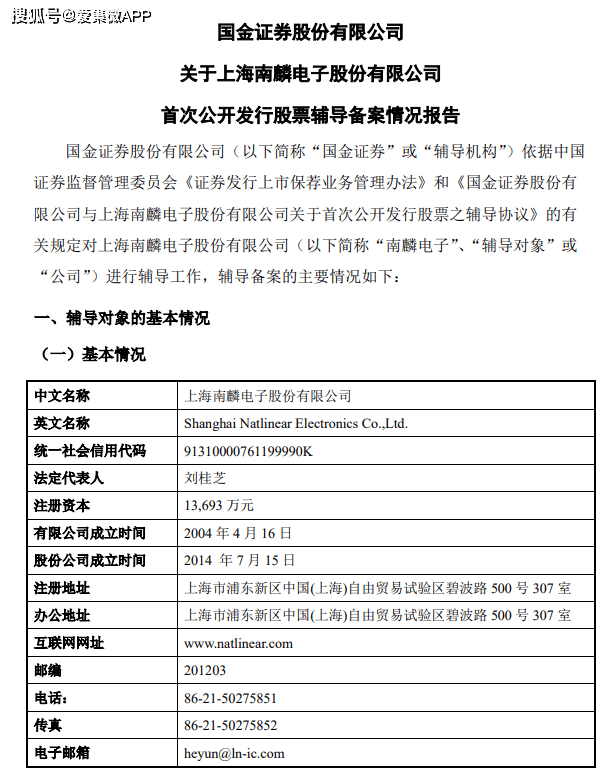 搜狐号@爱集微APP

国金证券股份有限公司

关于上海南麟电子股份有限公司

首次公开发行股票辅导备案情况报告

国金证券股份有限公司（以下简称“国金证券”或“辅导机构”）依据中国证券监督管理委员会《证券发行上市保荐业务管理办法》和《国金证券股份有限公司与上海南麟电子股份有限公司关于首次公开发行股票之辅导协议》的有关规定对上海南麟电子股份有限公司（以下简称“南麟电子”、“辅导对象”或“公司”）进行辅导工作，辅导备案的主要情况如下：

一、辅导对象的基本情况

（一）基本情况

| 中文名称 | 上海南麟电子股份有限公司 |
|---|---|
| 英文名称 | Shanghai Natlinear Electronics Co.,Ltd. |
| 统一社会信用代码 | 91310000761199990K |
| 法定代表人 | 刘桂芝 |
| 注册资本 | 13,693 万元 |
| 有限公司成立时间 | 2004 年 4 月 16 日 |
| 股份公司成立时间 | 2014 年 7 月 15 日 |
| 注册地址 | 上海市浦东新区中国(上海)自由贸易试验区碧波路 500 号 307 室 |
| 办公地址 | 上海市浦东新区中国(上海)自由贸易试验区碧波路 500 号 307 室 |
| 互联网网址 | www.natlinear.com |
| 邮编 | 201203 |
| 电话： | 86-21-50275851 |
| 传真 | 86-21-50275852 |
| 电子邮箱 | heyun@ln-ic.com |